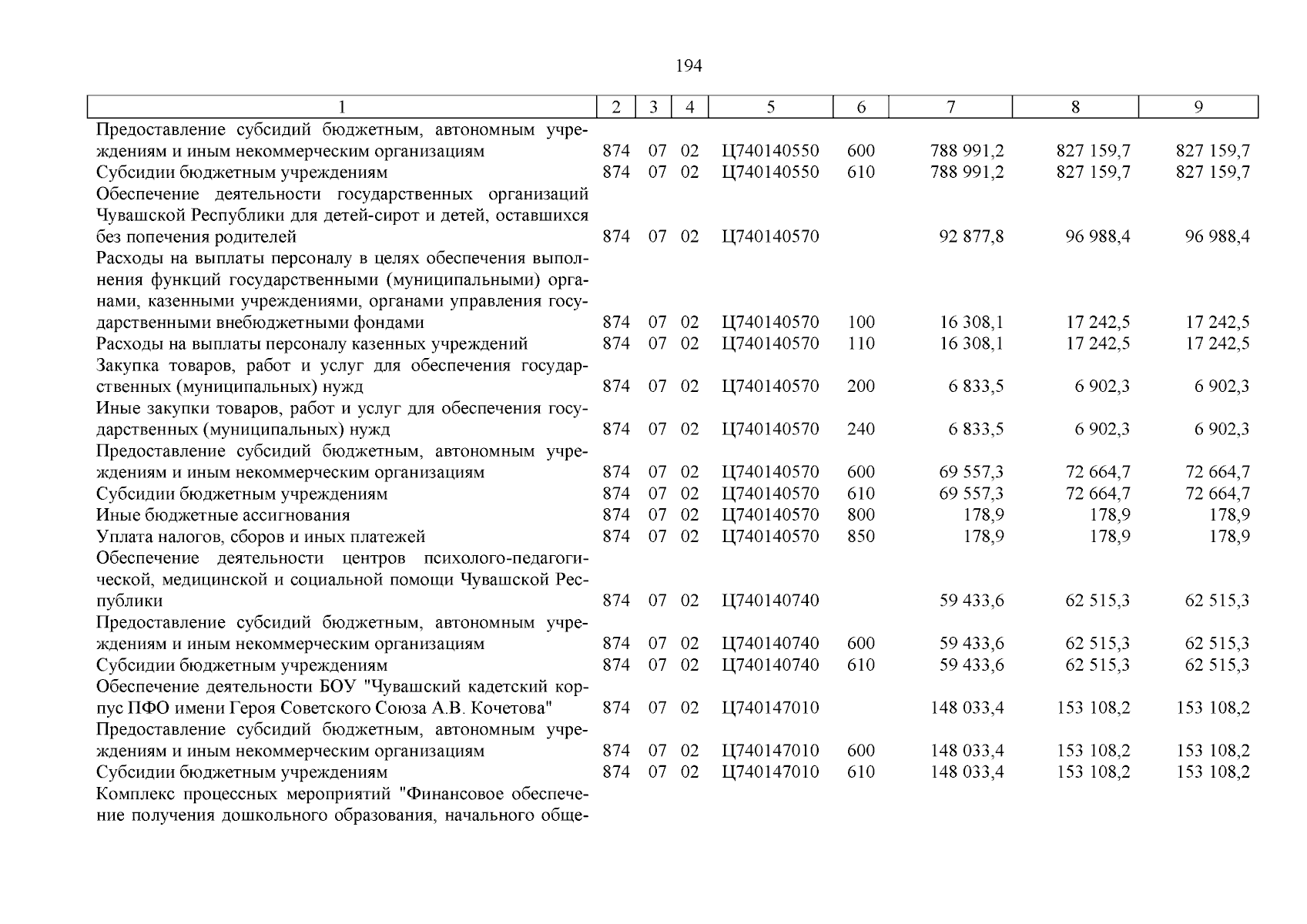 194

| 1 | 2 | 3 | 4 | 5 | 6 | 7 | 8 | 9 |
|---|---|---|---|---|---|---|---|---|
| Предоставление субсидий бюджетным, автономным учреждениям и иным некоммерческим организациям | 874 | 07 | 02 | Ц740140550 | 600 | 788 991,2 | 827 159,7 | 827 159,7 |
| Субсидии бюджетным учреждениям | 874 | 07 | 02 | Ц740140550 | 610 | 788 991,2 | 827 159,7 | 827 159,7 |
| Обеспечение деятельности государственных организаций Чувашской Республики для детей-сирот и детей, оставшихся без попечения родителей | 874 | 07 | 02 | Ц740140570 | | 92 877,8 | 96 988,4 | 96 988,4 |
| Расходы на выплаты персоналу в целях обеспечения выполнения функций государственными (муниципальными) органами, казенными учреждениями, органами управления государственными внебюджетными фондами | 874 | 07 | 02 | Ц740140570 | 100 | 16 308,1 | 17 242,5 | 17 242,5 |
| Расходы на выплаты персоналу казенных учреждений | 874 | 07 | 02 | Ц740140570 | 110 | 16 308,1 | 17 242,5 | 17 242,5 |
| Закупка товаров, работ и услуг для обеспечения государственных (муниципальных) нужд | 874 | 07 | 02 | Ц740140570 | 200 | 6 833,5 | 6 902,3 | 6 902,3 |
| Иные закупки товаров, работ и услуг для обеспечения государственных (муниципальных) нужд | 874 | 07 | 02 | Ц740140570 | 240 | 6 833,5 | 6 902,3 | 6 902,3 |
| Предоставление субсидий бюджетным, автономным учреждениям и иным некоммерческим организациям | 874 | 07 | 02 | Ц740140570 | 600 | 69 557,3 | 72 664,7 | 72 664,7 |
| Субсидии бюджетным учреждениям | 874 | 07 | 02 | Ц740140570 | 610 | 69 557,3 | 72 664,7 | 72 664,7 |
| Иные бюджетные ассигнования | 874 | 07 | 02 | Ц740140570 | 800 | 178,9 | 178,9 | 178,9 |
| Уплата налогов, сборов и иных платежей | 874 | 07 | 02 | Ц740140570 | 850 | 178,9 | 178,9 | 178,9 |
| Обеспечение деятельности центров психолого-педагогической, медицинской и социальной помощи Чувашской Республики | 874 | 07 | 02 | Ц740140740 | | 59 433,6 | 62 515,3 | 62 515,3 |
| Предоставление субсидий бюджетным, автономным учреждениям и иным некоммерческим организациям | 874 | 07 | 02 | Ц740140740 | 600 | 59 433,6 | 62 515,3 | 62 515,3 |
| Субсидии бюджетным учреждениям | 874 | 07 | 02 | Ц740140740 | 610 | 59 433,6 | 62 515,3 | 62 515,3 |
| Обеспечение деятельности БОУ "Чувашский кадетский корпус ПФО имени Героя Советского Союза А.В. Кочетова" | 874 | 07 | 02 | Ц740147010 | | 148 033,4 | 153 108,2 | 153 108,2 |
| Предоставление субсидий бюджетным, автономным учреждениям и иным некоммерческим организациям | 874 | 07 | 02 | Ц740147010 | 600 | 148 033,4 | 153 108,2 | 153 108,2 |
| Субсидии бюджетным учреждениям | 874 | 07 | 02 | Ц740147010 | 610 | 148 033,4 | 153 108,2 | 153 108,2 |
| Комплекс процессных мероприятий "Финансовое обеспечение получения дошкольного образования, начального обще- | | | | | | | | |